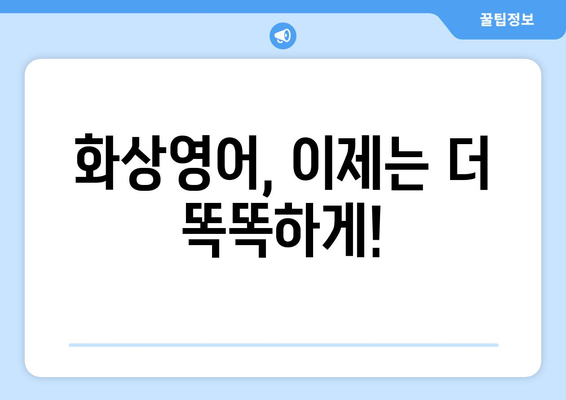 꿀팁정보

화상영어, 이제는 더 똑똑하게!